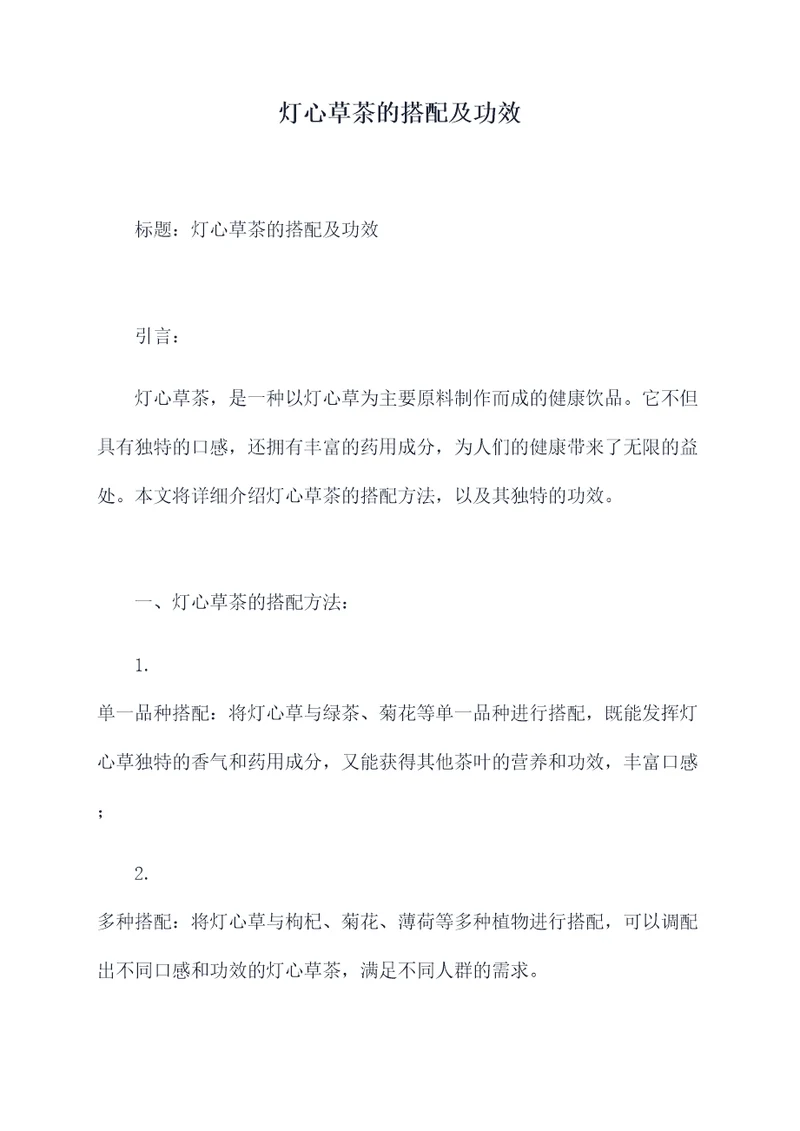 灯心草茶的搭配及功效

标题：灯心草茶的搭配及功效

引言：

灯心草茶，是一种以灯心草为主要原料制作而成的健康饮品。它不但具有独特的口感，还拥有丰富的药用成分，为人们的健康带来了无限的益处。本文将详细介绍灯心草茶的搭配方法，以及其独特的功效。

一、灯心草茶的搭配方法：

1.
单一品种搭配：将灯心草与绿茶、菊花等单一品种进行搭配，既能发挥灯心草独特的香气和药用成分，又能获得其他茶叶的营养和功效，丰富口感；

2.
多种搭配：将灯心草与枸杞、菊花、薄荷等多种植物进行搭配，可以调配出不同口感和功效的灯心草茶，满足不同人群的需求。